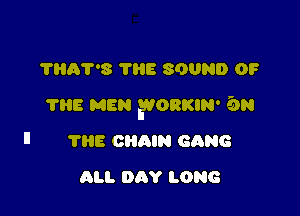 THAT'S THE SOUND OF
THE MEN WORKIN' ON
THE CHAIN GANG
ALL DAY LONG